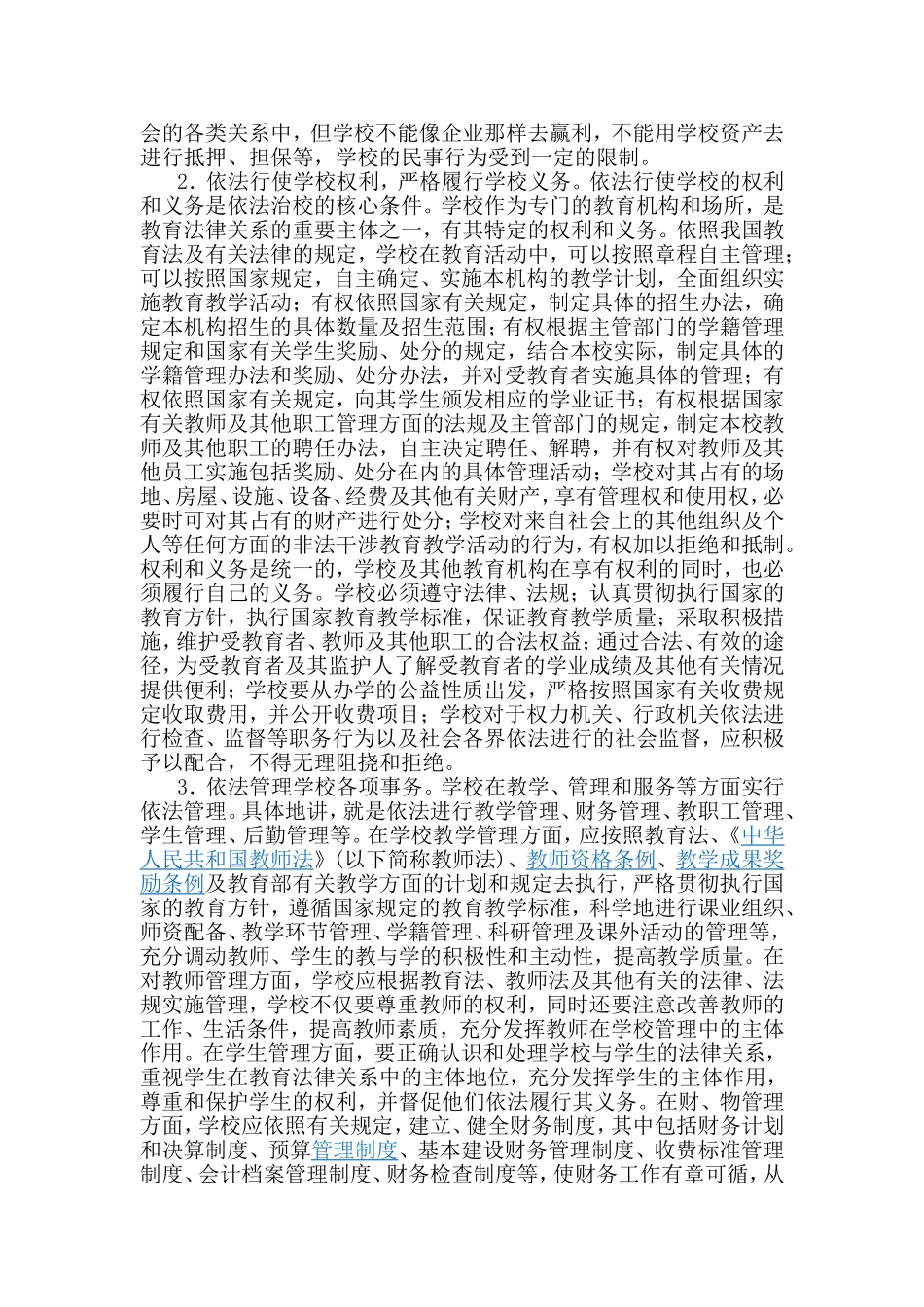 会的各类关系中，但学校不能像企业那样去赢利，不能用学校资产去进行抵押、担保等，学校的民事行为受到一定的限制。

2．依法行使学校权利，严格履行学校义务。依法行使学校的权利和义务是依法治校的核心条件。学校作为专门的教育机构和场所，是教育法律关系的重要主体之一，有其特定的权利和义务。依照我国教育法及有关法律的规定，学校在教育活动中，可以按照章程自主管理；可以按照国家规定，自主确定、实施本机构的教学计划，全面组织实施教育教学活动；有权依照国家有关规定，制定具体的招生办法，确定本机构招生的具体数量及招生范围；有权根据主管部门的学籍管理规定和国家有关学生奖励、处分的规定，结合本校实际，制定具体的学籍管理办法和奖励、处分办法，并对受教育者实施具体的管理；有权依照国家有关规定，向其学生颁发相应的学业证书；有权根据国家有关教师及其他职工管理方面的法规及主管部门的规定，制定本校教师及其他职工的聘任办法，自主决定聘任、解聘，并有权对教师及其他员工实施包括奖励、处分在内的具体管理活动；学校对其占有的场地、房屋、设施、设备、经费及其他有关财产，享有管理权和使用权，必要时可对其占有的财产进行处分；学校对来自社会上的其他组织及个人等任何方面的非法干涉教育教学活动的行为，有权加以拒绝和抵制。权利和义务是统一的，学校及其他教育机构在享有权利的同时，也必须履行自己的义务。学校必须遵守法律、法规；认真贯彻执行国家的教育方针，执行国家教育教学标准，保证教育教学质量；采取积极措施，维护受教育者、教师及其他职工的合法权益；通过合法、有效的途径，为受教育者及其监护人了解受教育者的学业成绩及其他有关情况提供便利；学校要从办学的公益性质出发，严格按照国家有关收费规定收取费用，并公开收费项目；学校对于权力机关、行政机关依法进行检查、监督等职务行为以及社会各界依法进行的社会监督，应积极予以配合，不得无理阻挠和拒绝。

3．依法管理学校各项事务。学校在教学、管理和服务等方面实行依法管理。具体地讲，就是依法进行教学管理、财务管理、教职工管理、学生管理、后勤管理等。在学校教学管理方面，应按照教育法、《中华人民共和国教师法》(以下简称教师法)、教师资格条例、教学成果奖励条例及教育部有关教学方面的计划和规定去执行，严格贯彻执行国家的教育方针，遵循国家规定的教育教学标准，科学地进行课业组织、师资配备、教学环节管理、学籍管理、科研管理及课外活动的管理等，充分调动教师、学生的教与学的积极性和主动性，提高教学质量。在对教师管理方面，学校应根据教育法、教师法及其他有关的法律、法规实施管理，学校不仅要尊重教师的权利，同时还要注意改善教师的工作、生活条件，提高教师素质，充分发挥教师在学校管理中的主体作用。在学生管理方面，要正确认识和处理学校与学生的法律关系，重视学生在教育法律关系中的主体地位，充分发挥学生的主体作用，尊重和保护学生的权利，并督促他们依法履行其义务。在财、物管理方面，学校应依照有关规定，建立、健全财务制度，其中包括财务计划和决算制度、预算管理制度、基本建设财务管理制度、收费标准管理制度、会计档案管理制度、财务检查制度等，使财务工作有章可循，从